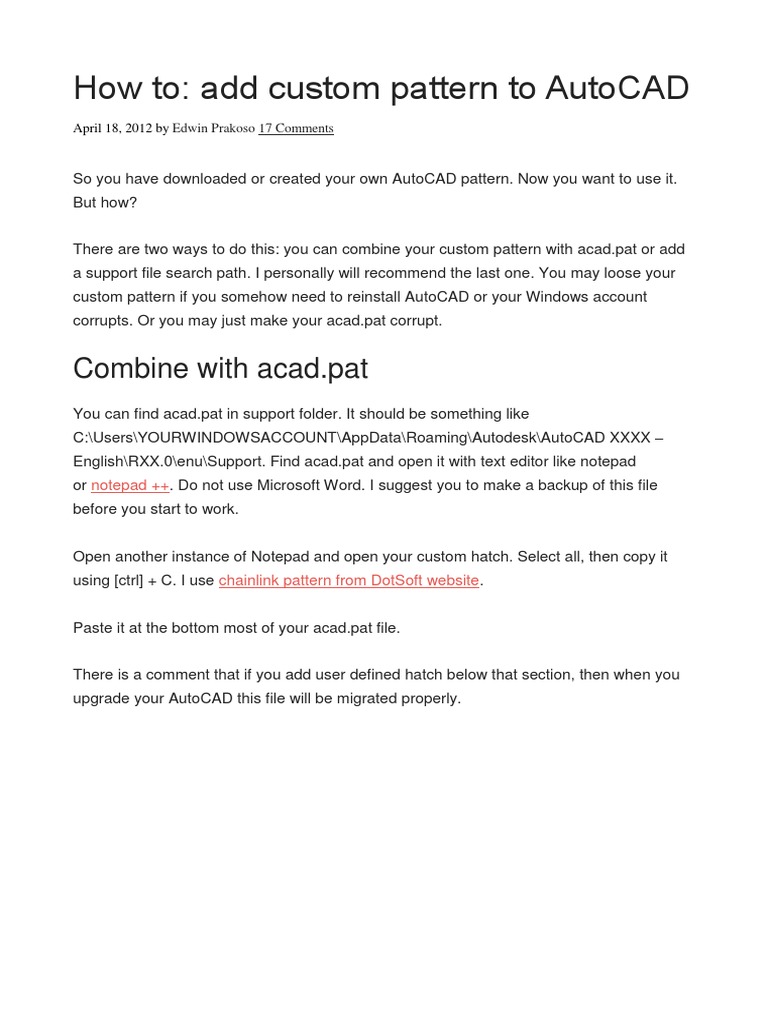 How to: add custom pattern to AutoCAD

April 18, 2012 by Edwin Prakoso 17 Comments

So you have downloaded or created your own AutoCAD pattern. Now you want to use it. But how?

There are two ways to do this: you can combine your custom pattern with acad.pat or add a support file search path. I personally will recommend the last one. You may loose your custom pattern if you somehow need to reinstall AutoCAD or your Windows account corrupts. Or you may just make your acad.pat corrupt.

Combine with acad.pat

You can find acad.pat in support folder. It should be something like C:\Users\YOURWINDOWSACCOUNT\AppData\Roaming\Autodesk\AutoCAD XXXX – English\RXX.0\enu\Support. Find acad.pat and open it with text editor like notepad or notepad ++. Do not use Microsoft Word. I suggest you to make a backup of this file before you start to work.

Open another instance of Notepad and open your custom hatch. Select all, then copy it using [ctrl] + C. I use chainlink pattern from DotSoft website.

Paste it at the bottom most of your acad.pat file.

There is a comment that if you add user defined hatch below that section, then when you upgrade your AutoCAD this file will be migrated properly.